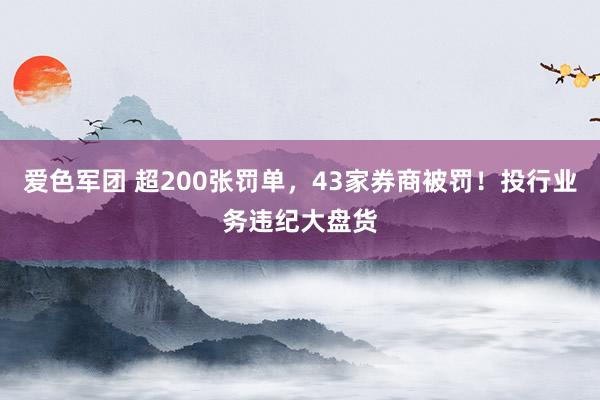 爱色军团 超200张罚单，43家券商被罚！投行业务违纪大盘货